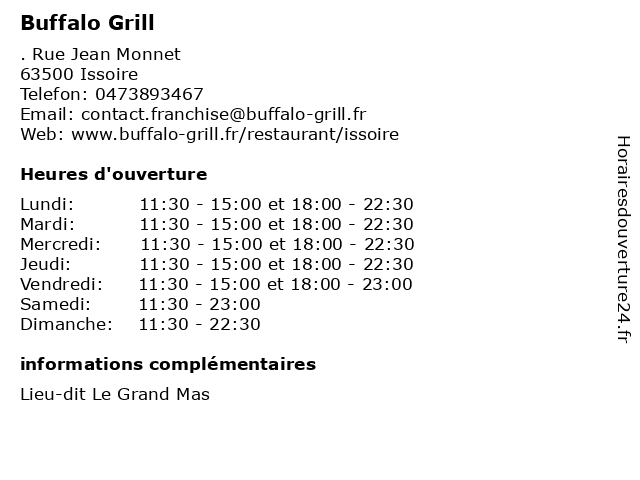 Buffalo Grill

. Rue Jean Monnet
63500 Issoire
Telefon: 0473893467
Email: contact.franchise@buffalo-grill.fr
Web: www.buffalo-grill.fr/restaurant/issoire

Heures d'ouverture

Lundi: 11:30 - 15:00 et 18:00 - 22:30
Mardi: 11:30 - 15:00 et 18:00 - 22:30
Mercredi: 11:30 - 15:00 et 18:00 - 22:30
Jeudi: 11:30 - 15:00 et 18:00 - 22:30
Vendredi: 11:30 - 15:00 et 18:00 - 23:00
Samedi: 11:30 - 23:00
Dimanche: 11:30 - 22:30

informations complémentaires

Lieu-dit Le Grand Mas

Horairesdouverture24.fr